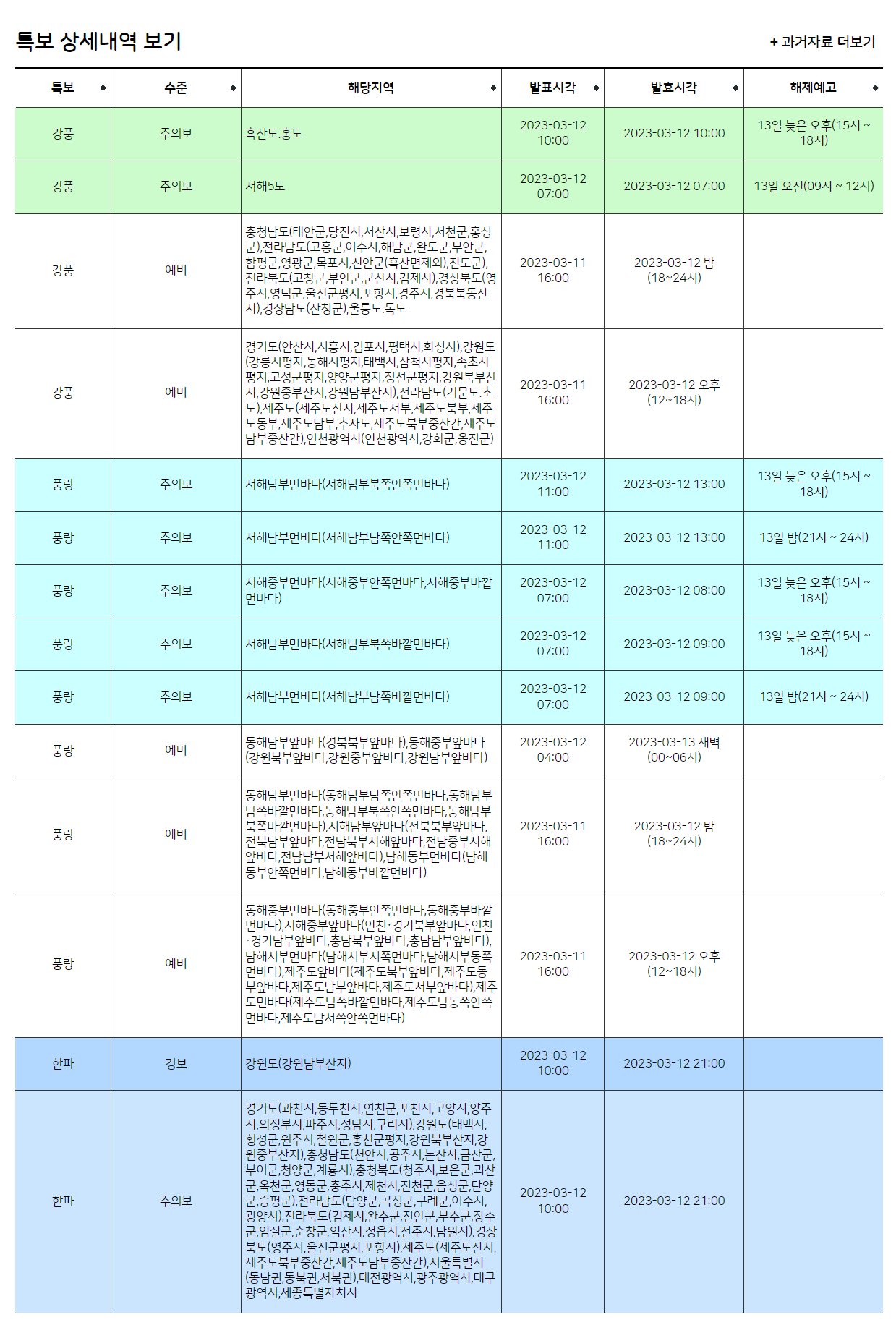 특보 상세내역 보기

+ 과거자료 더보기

| 특보 | 수준 | 해당지역 | 발표시각 | 발효시각 | 해제예고 |
|---|---|---|---|---|---|
| 강풍 | 주의보 | 흑산도.홍도 | 2023-03-12 10:00 | 2023-03-12 10:00 | 13일 늦은 오후(15시 ~ 18시) |
| 강풍 | 주의보 | 서해5도 | 2023-03-12 07:00 | 2023-03-12 07:00 | 13일 오전(09시 ~ 12시) |
| 강풍 | 예비 | 충청남도(태안군,당진시,서산시,보령시,서천군,홍성군),전라남도(고흥군,여수시,해남군,완도군,무안군,함평군,영광군,목포시,신안군(흑산면제외),진도군),전라북도(고창군,부안군,군산시,김제시),경상북도(영주시,영덕군,울진군평지,포항시,경주시,경북북동산지),경상남도(산청군),울릉도.독도 | 2023-03-11 16:00 | 2023-03-12 밤 (18~24시) | |
| 강풍 | 예비 | 경기도(안산시,시흥시,김포시,평택시,화성시),강원도(강릉시평지,동해시평지,태백시,삼척시평지,속초시평지,고성군평지,양양군평지,정선군평지,강원북부산지,강원중부산지,강원남부산지),전라남도(거문도.초도),제주도(제주도산지,제주도서부,제주도북부,제주도동부,제주도남부,추자도,제주도북부중산간,제주도남부중산간),인천광역시(인천광역시,강화군,옹진군) | 2023-03-11 16:00 | 2023-03-12 오후 (12~18시) | |
| 풍랑 | 주의보 | 서해남부먼바다(서해남부북쪽안쪽먼바다) | 2023-03-12 11:00 | 2023-03-12 13:00 | 13일 늦은 오후(15시 ~ 18시) |
| 풍랑 | 주의보 | 서해남부먼바다(서해남부남쪽안쪽먼바다) | 2023-03-12 11:00 | 2023-03-12 13:00 | 13일 밤(21시 ~ 24시) |
| 풍랑 | 주의보 | 서해중부먼바다(서해중부안쪽먼바다,서해중부바깥먼바다) | 2023-03-12 07:00 | 2023-03-12 08:00 | 13일 늦은 오후(15시 ~ 18시) |
| 풍랑 | 주의보 | 서해남부먼바다(서해남부북쪽바깥먼바다) | 2023-03-12 07:00 | 2023-03-12 09:00 | 13일 늦은 오후(15시 ~ 18시) |
| 풍랑 | 주의보 | 서해남부먼바다(서해남부남쪽바깥먼바다) | 2023-03-12 07:00 | 2023-03-12 09:00 | 13일 밤(21시 ~ 24시) |
| 풍랑 | 예비 | 동해남부앞바다(경북북부앞바다),동해중부앞바다(강원북부앞바다,강원중부앞바다,강원남부앞바다) | 2023-03-12 04:00 | 2023-03-13 새벽 (00~06시) | |
| 풍랑 | 예비 | 동해남부먼바다(동해남부남쪽안쪽먼바다,동해남부남쪽바깥먼바다,동해남부북쪽안쪽먼바다,동해남부북쪽바깥먼바다),서해남부앞바다(전북북부앞바다,전북남부앞바다,전남북부서해앞바다,전남중부서해앞바다,전남남부서해앞바다),남해동부먼바다(남해동부안쪽먼바다,남해동부바깥먼바다) | 2023-03-11 16:00 | 2023-03-12 밤 (18~24시) | |
| 풍랑 | 예비 | 동해중부먼바다(동해중부안쪽먼바다,동해중부바깥먼바다),서해중부앞바다(인천·경기북부앞바다,인천·경기남부앞바다,충남북부앞바다,충남남부앞바다),남해서부먼바다(남해서부서쪽먼바다,남해서부동쪽먼바다),제주도앞바다(제주도북부앞바다,제주도동부앞바다,제주도남부앞바다,제주도서부앞바다),제주도먼바다(제주도남쪽바깥먼바다,제주도남동쪽안쪽먼바다,제주도남서쪽안쪽먼바다) | 2023-03-11 16:00 | 2023-03-12 오후 (12~18시) | |
| 한파 | 경보 | 강원도(강원남부산지) | 2023-03-12 10:00 | 2023-03-12 21:00 | |
| 한파 | 주의보 | 경기도(과천시,동두천시,연천군,포천시,고양시,양주시,의정부시,파주시,성남시,구리시),강원도(태백시,횡성군,원주시,철원군,홍천군평지,강원북부산지,강원중부산지),충청남도(천안시,공주시,논산시,금산군,부여군,청양군,계룡시),충청북도(청주시,보은군,괴산군,옥천군,영동군,충주시,제천시,진천군,음성군,단양군,증평군),전라남도(담양군,곡성군,구례군,여수시,광양시),전라북도(김제시,완주군,진안군,무주군,장수군,임실군,순창군,익산시,정읍시,전주시,남원시),경상북도(영주시,울진군평지,포항시),제주도(제주도산지,제주도북부중산간,제주도남부중산간),서울특별시(동남권,동북권,서북권),대전광역시,광주광역시,대구광역시,세종특별자치시 | 2023-03-12 10:00 | 2023-03-12 21:00 | |